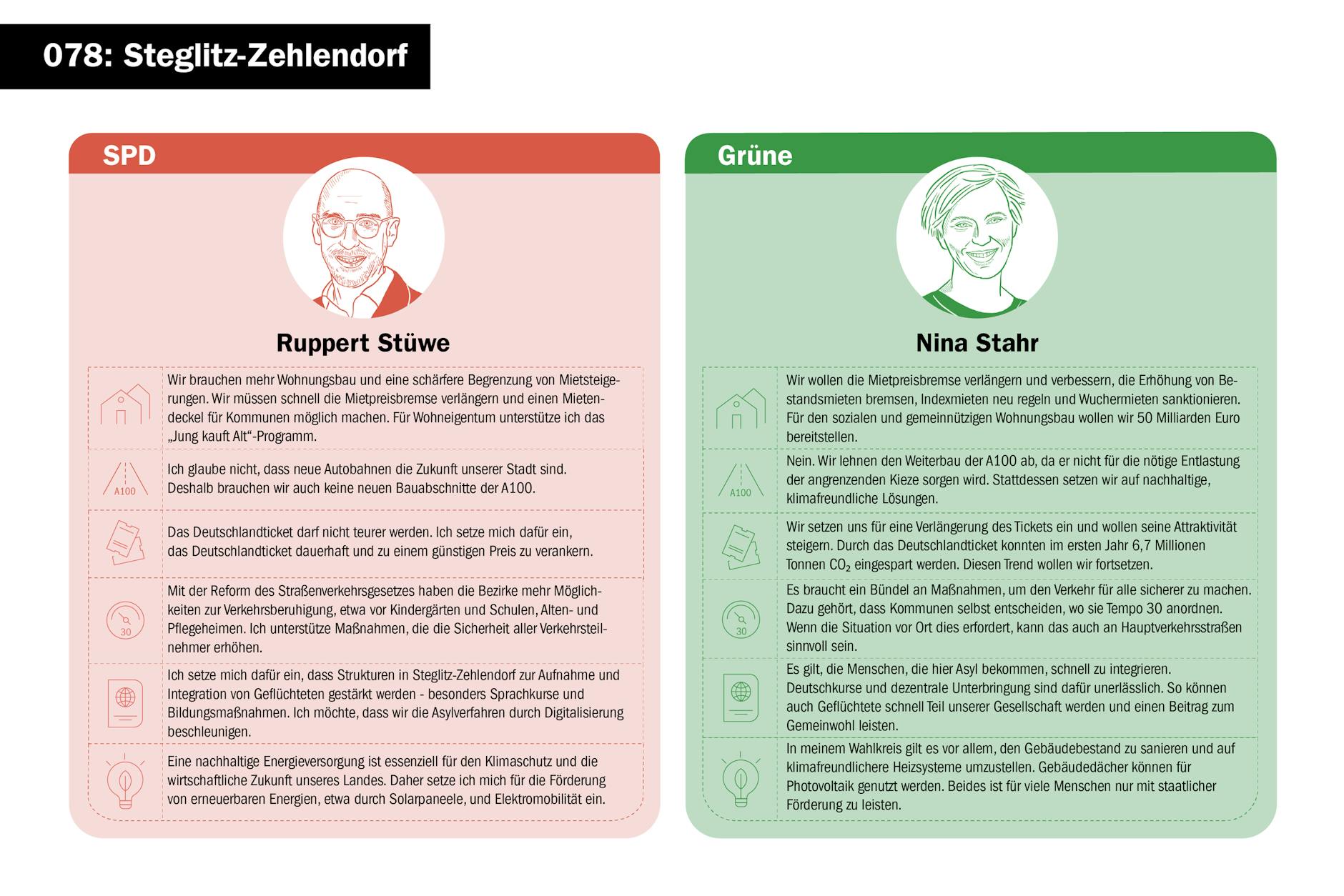 078: Steglitz-Zehlendorf

SPD

Ruppert Stüwe

Wir brauchen mehr Wohnungsbau und eine schärfere Begrenzung von Mietsteigerungen. Wir müssen schnell die Mietpreisbremse verlängern und einen Mietendeckel für Kommunen möglich machen. Für Wohneigentum unterstütze ich das „Jung kauft Alt“-Programm.

A100

Ich glaube nicht, dass neue Autobahnen die Zukunft unserer Stadt sind. Deshalb brauchen wir auch keine neuen Bauabschnitte der A100.

Das Deutschlandticket darf nicht teurer werden. Ich setze mich dafür ein, das Deutschlandticket dauerhaft und zu einem günstigen Preis zu verankern.

30

Mit der Reform des Straßenverkehrsgesetzes haben die Bezirke mehr Möglichkeiten zur Verkehrsberuhigung, etwa vor Kindergärten und Schulen, Alten- und Pflegeheimen. Ich unterstütze Maßnahmen, die die Sicherheit aller Verkehrsteilnehmer erhöhen.

Ich setze mich dafür ein, dass Strukturen in Steglitz-Zehlendorf zur Aufnahme und Integration von Geflüchteten gestärkt werden - besonders Sprachkurse und Bildungsmaßnahmen. Ich möchte, dass wir die Asylverfahren durch Digitalisierung beschleunigen.

Eine nachhaltige Energieversorgung ist essenziell für den Klimaschutz und die wirtschaftliche Zukunft unseres Landes. Daher setze ich mich für die Förderung von erneuerbaren Energien, etwa durch Solarpaneele, und Elektromobilität ein.

Grüne

Nina Stahr

Wir wollen die Mietpreisbremse verlängern und verbessern, die Erhöhung von Bestandsmieten bremsen, Indexmieten neu regeln und Wuchermieten sanktionieren. Für den sozialen und gemeinnützigen Wohnungsbau wollen wir 50 Milliarden Euro bereitstellen.

A100

Nein. Wir lehnen den Weiterbau der A100 ab, da er nicht für die nötige Entlastung der angrenzenden Kieze sorgen wird. Stattdessen setzen wir auf nachhaltige, klimafreundliche Lösungen.

Wir setzen uns für eine Verlängerung des Tickets ein und wollen seine Attraktivität steigern. Durch das Deutschlandticket konnten im ersten Jahr 6,7 Millionen Tonnen $CO_2$ eingespart werden. Diesen Trend wollen wir fortsetzen.

30

Es braucht ein Bündel an Maßnahmen, um den Verkehr für alle sicherer zu machen. Dazu gehört, dass Kommunen selbst entscheiden, wo sie Tempo 30 anordnen. Wenn die Situation vor Ort dies erfordert, kann das auch an Hauptverkehrsstraßen sinnvoll sein.

Es gilt, die Menschen, die hier Asyl bekommen, schnell zu integrieren. Deutschkurse und dezentrale Unterbringung sind dafür unerlässlich. So können auch Geflüchtete schnell Teil unserer Gesellschaft werden und einen Beitrag zum Gemeinwohl leisten.

In meinem Wahlkreis gilt es vor allem, den Gebäudebestand zu sanieren und auf klimafreundlichere Heizsysteme umzustellen. Gebäudedächer können für Photovoltaik genutzt werden. Beides ist für viele Menschen nur mit staatlicher Förderung zu leisten.